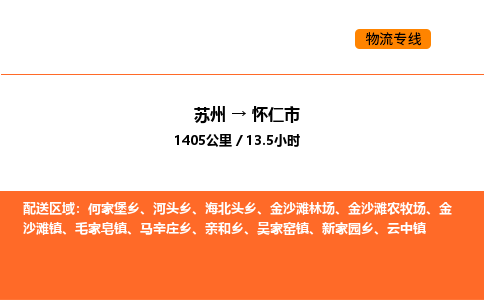 物流专线

苏州 → 怀仁市
1405公里 / 13.5小时

配送区域：何家堡乡、河头乡、海北头乡、金沙滩林场、金沙滩农牧场、金沙滩镇、毛家皂镇、马辛庄乡、亲和乡、吴家窑镇、新家园乡、云中镇